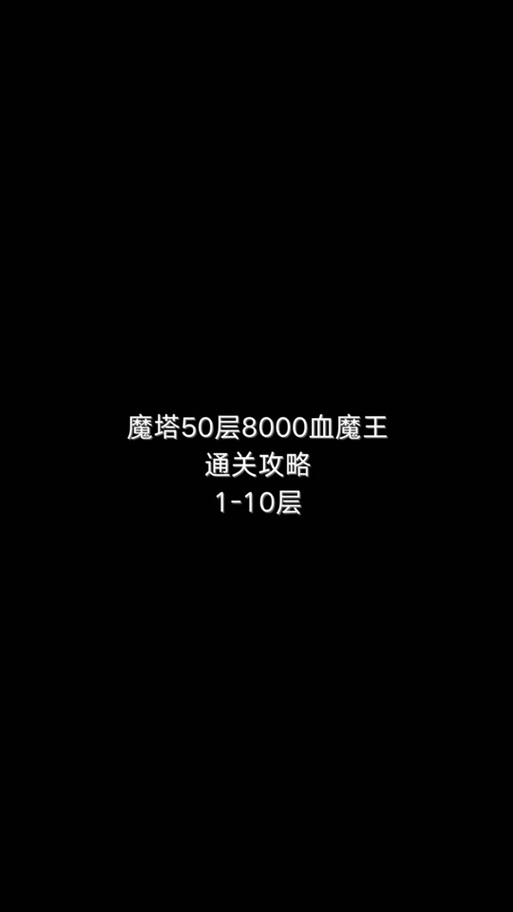 魔塔50层8000血魔王
通关攻略
1-10层